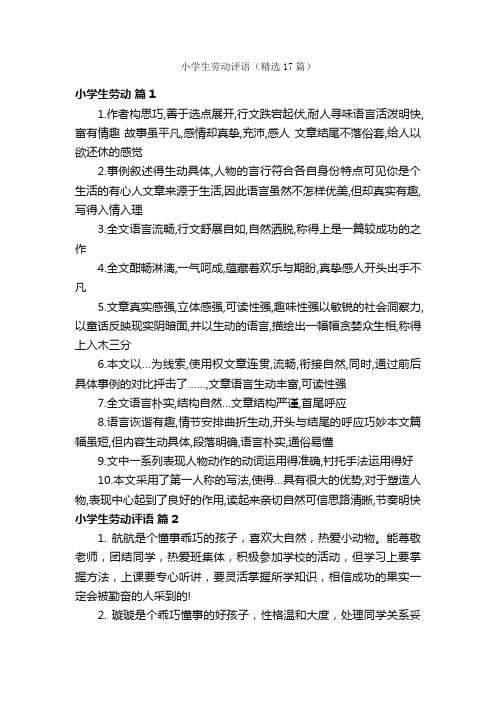 小学生劳动评语（精选17篇）

小学生劳动 篇1

1.作者构思巧,善于选点展开,行文跌宕起伏,耐人寻味语言活泼明快,富有情趣 故事虽平凡,感情却真挚,充沛,感人 文章结尾不落俗套,给人以欲还休的感觉

2.事例叙述得生动具体,人物的言行符合各自身份特点可见你是个生活的有心人文章来源于生活,因此语言虽然不怎样优美,但却真实有趣,写得入情入理

3.全文语言流畅,行文舒展自如,自然洒脱,称得上是一篇较成功的之作

4.全文酣畅淋漓,一气呵成,蕴藏着欢乐与期盼,真挚感人开头出手不凡

5.文章真实感强,立体感强,可读性强,趣味性强以敏锐的社会洞察力,以童话反映现实阴暗面,并以生动的语言,描绘出一幅幅贪婪众生相,称得上入木三分

6.本文以...为线索,使用权文章连贯,流畅,衔接自然,同时,通过前后具体事例的对比抨击了......,文章语言生动丰富,可读性强

7.全文语言朴实,结构自然...文章结构严谨,首尾呼应

8.语言诙谐有趣,情节安排曲折生动,开头与结尾的呼应巧妙本文篇幅虽短,但内容生动具体,段落明确,语言朴实,通俗易懂

9.文中一系列表现人物动作的动词运用得准确,衬托手法运用得好

10.本文采用了第一人称的写法,使得...具有很大的优势,对于塑造人物,表现中心起到了良好的作用,读起来亲切自然可信思路清晰,节奏明快

小学生劳动评语 篇2

1. 航航是个懂事乖巧的孩子，喜欢大自然，热爱小动物。能尊敬老师，团结同学，热爱班集体，积极参加学校的活动，但学习上要掌握方法，上课要专心听讲，要灵活掌握所学知识，相信成功的果实一定会被勤奋的人采到的!

2. 璇璇是个乖巧懂事的好孩子，性格温和大度，处理同学关系妥